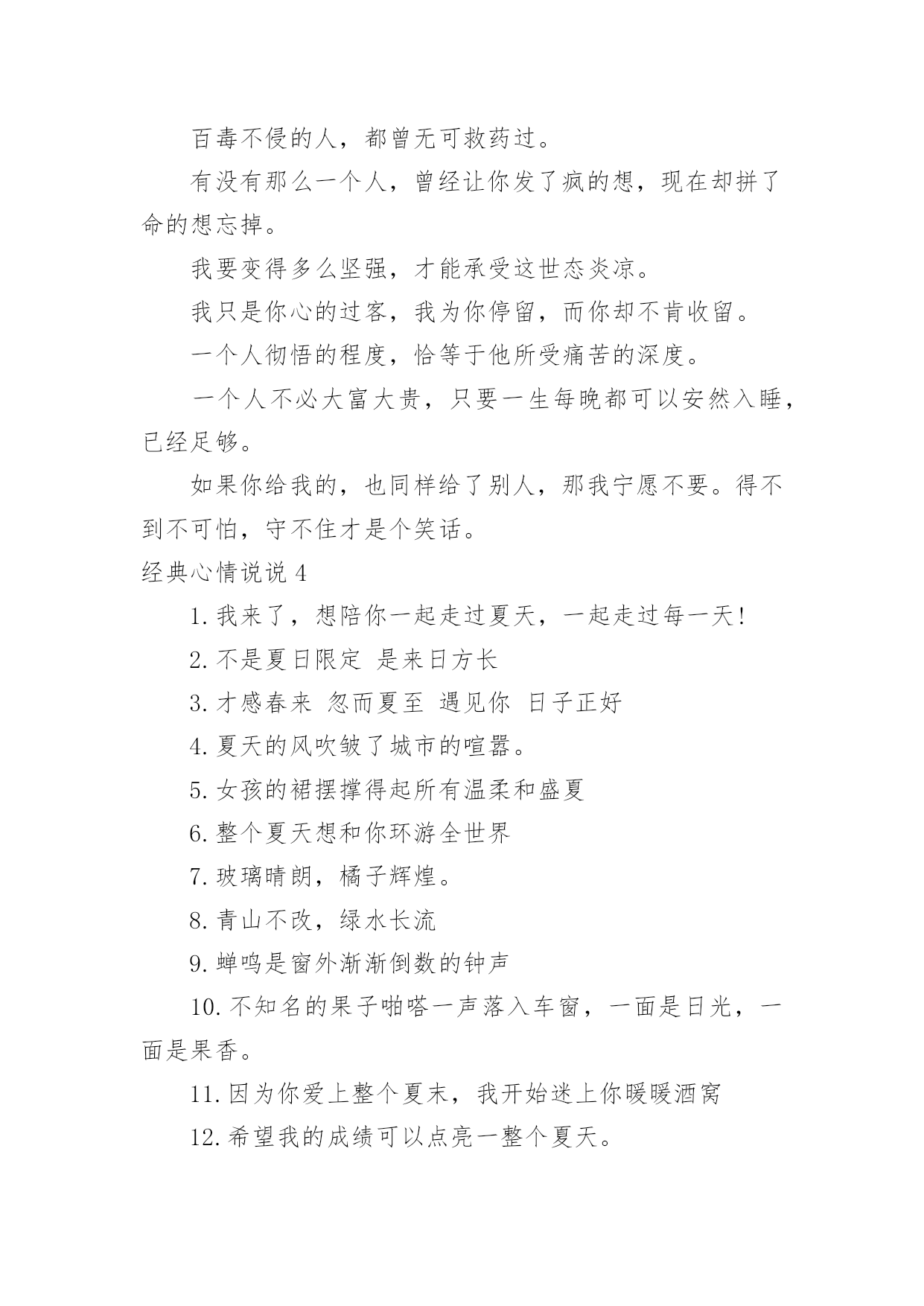 百毒不侵的人，都曾无可救药过。

有没有那么一个人，曾经让你发了疯的想，现在却拼了命的想忘掉。

我要变得多么坚强，才能承受这世态炎凉。

我只是你心的过客，我为你停留，而你却不肯收留。

一个人彻悟的程度，恰等于他所受痛苦的深度。

一个人不必大富大贵，只要一生每晚都可以安然入睡，已经足够。

如果你给我的，也同样给了别人，那我宁愿不要。得不到不可怕，守不住才是个笑话。

经典心情说说 4

1. 我来了，想陪你一起走过夏天，一起走过每一天!

2. 不是夏日限定 是来日方长

3. 才感春来 忽而夏至 遇见你 日子正好

4. 夏天的风吹皱了城市的喧嚣。

5. 女孩的裙摆撑得起所有温柔和盛夏

6. 整个夏天想和你环游全世界

7. 玻璃晴朗，橘子辉煌。

8. 青山不改，绿水长流

9. 蝉鸣是窗外渐渐倒数的钟声

10. 不知名的果子啪嗒一声落入车窗，一面是日光，一面是果香。

11. 因为你爱上整个夏末，我开始迷上你暖暖酒窝

12. 希望我的成绩可以点亮一整个夏天。